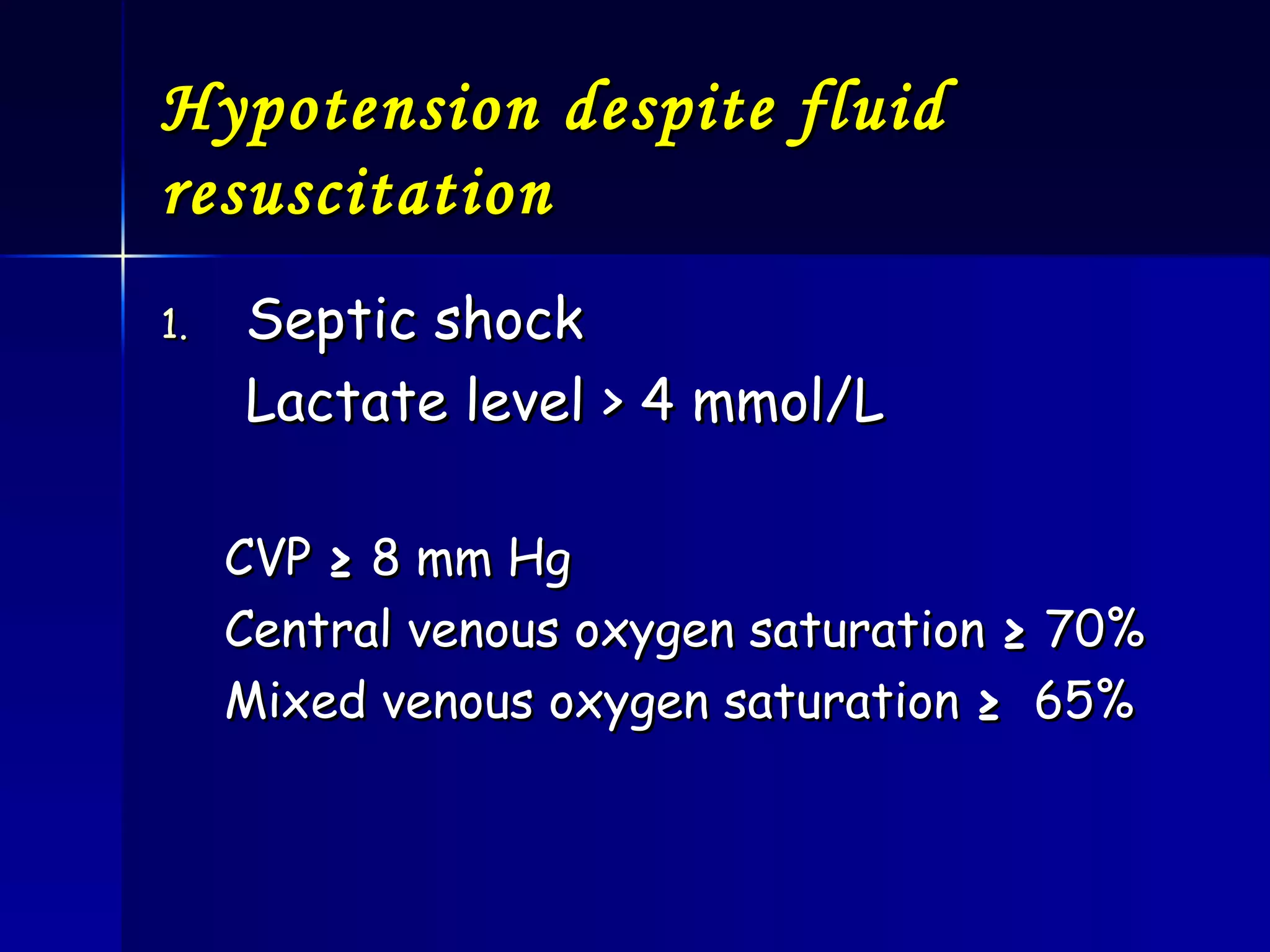 Hypotension despite fluid resuscitation

1. Septic shock
Lactate level > 4 mmol/L

CVP ≥ 8 mm Hg
Central venous oxygen saturation ≥ 70%
Mixed venous oxygen saturation ≥ 65%